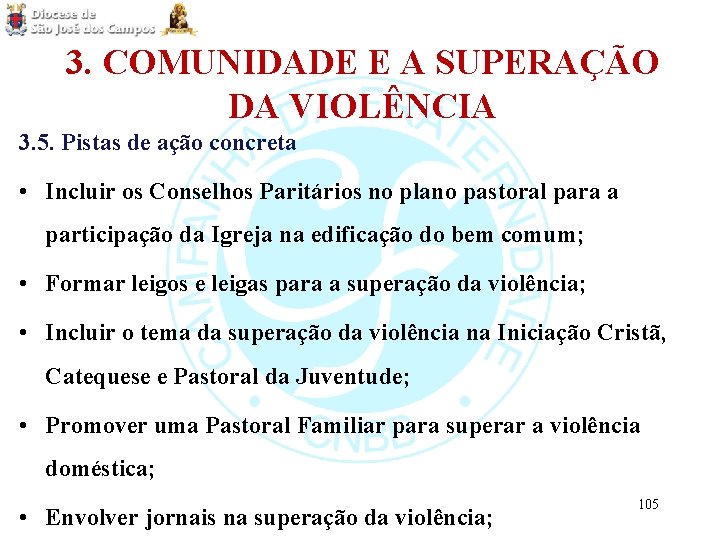 Diocese de
São José dos Campos

3. COMUNIDADE E A SUPERAÇÃO DA VIOLÊNCIA

3.5. Pistas de ação concreta

• Incluir os Conselhos Paritários no plano pastoral para a participação da Igreja na edificação do bem comum;

• Formar leigos e leigas para a superação da violência;

• Incluir o tema da superação da violência na Iniciação Cristã, Catequese e Pastoral da Juventude;

• Promover uma Pastoral Familiar para superar a violência doméstica;

• Envolver jornais na superação da violência;

105

CAMPANHA DA FRATERNIDADE
CNBB